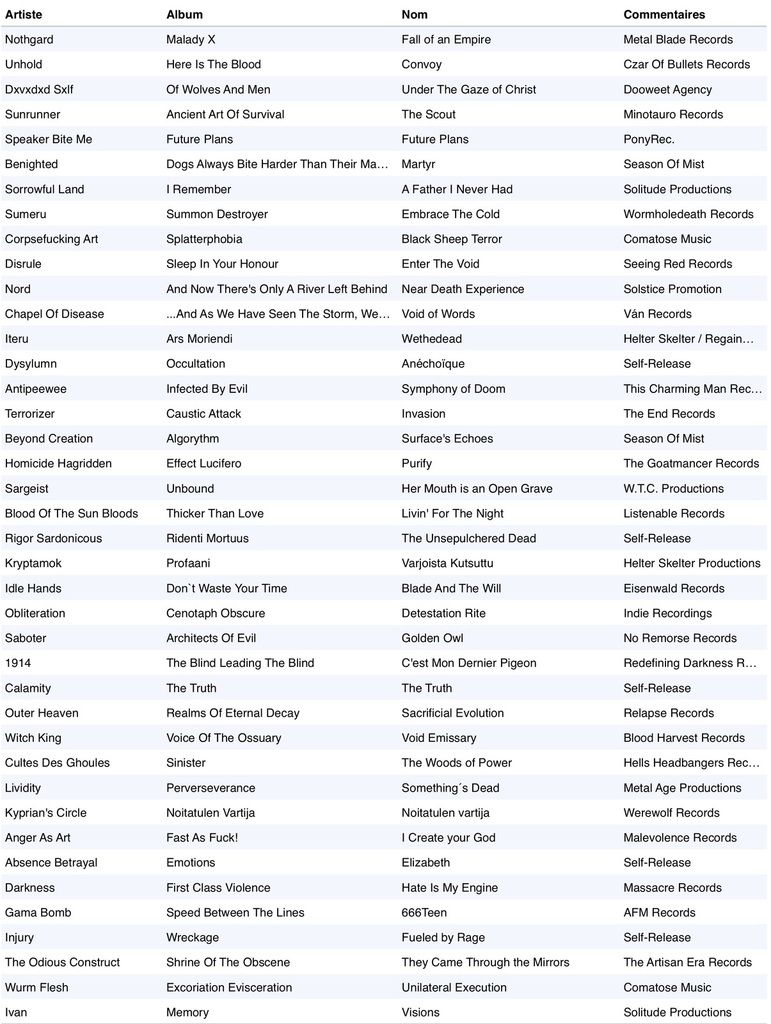 | Artiste | Album | Nom | Commentaires |
|---|---|---|---|
| Nothgard | Malady X | Fall of an Empire | Metal Blade Records |
| Unhold | Here Is The Blood | Convoy | Czar Of Bullets Records |
| Dxvxdxd Sxlf | Of Wolves And Men | Under The Gaze of Christ | Dooweet Agency |
| Sunrunner | Ancient Art Of Survival | The Scout | Minotauro Records |
| Speaker Bite Me | Future Plans | Future Plans | PonyRec. |
| Benighted | Dogs Always Bite Harder Than Their Ma... | Martyr | Season Of Mist |
| Sorrowful Land | I Remember | A Father I Never Had | Solitude Productions |
| Sumeru | Summon Destroyer | Embrace The Cold | Wormholedeath Records |
| Corpsefucking Art | Splatterphobia | Black Sheep Terror | Comatose Music |
| Disrule | Sleep In Your Honour | Enter The Void | Seeing Red Records |
| Nord | And Now There's Only A River Left Behind | Near Death Experience | Solstice Promotion |
| Chapel Of Disease | ...And As We Have Seen The Storm, We... | Void of Words | Ván Records |
| Iteru | Ars Moriendi | Wethedead | Helter Skelter / Regain... |
| Dysylumn | Occultation | Anéchoïque | Self-Release |
| Antipeewee | Infected By Evil | Symphony of Doom | This Charming Man Rec... |
| Terrorizer | Caustic Attack | Invasion | The End Records |
| Beyond Creation | Algorythm | Surface's Echoes | Season Of Mist |
| Homicide Hagridden | Effect Lucifero | Purify | The Goatmancer Records |
| Sargeist | Unbound | Her Mouth is an Open Grave | W.T.C. Productions |
| Blood Of The Sun Bloods | Thicker Than Love | Livin' For The Night | Listenable Records |
| Rigor Sardonicous | Ridenti Mortuus | The Unsepulchered Dead | Self-Release |
| Kryptamok | Profaani | Varjoista Kutsuttu | Helter Skelter Productions |
| Idle Hands | Don`t Waste Your Time | Blade And The Will | Eisenwald Records |
| Obliteration | Cenotaph Obscure | Detestation Rite | Indie Recordings |
| Saboter | Architects Of Evil | Golden Owl | No Remorse Records |
| 1914 | The Blind Leading The Blind | C'est Mon Dernier Pigeon | Redefining Darkness R... |
| Calamity | The Truth | The Truth | Self-Release |
| Outer Heaven | Realms Of Eternal Decay | Sacrificial Evolution | Relapse Records |
| Witch King | Voice Of The Ossuary | Void Emissary | Blood Harvest Records |
| Cultes Des Ghoules | Sinister | The Woods of Power | Hells Headbangers Rec... |
| Lividity | Perverseverance | Something´s Dead | Metal Age Productions |
| Kyprian's Circle | Noitatulen Vartija | Noitatulen vartija | Werewolf Records |
| Anger As Art | Fast As Fuck! | I Create your God | Malevolence Records |
| Absence Betrayal | Emotions | Elizabeth | Self-Release |
| Darkness | First Class Violence | Hate Is My Engine | Massacre Records |
| Gama Bomb | Speed Between The Lines | 666Teen | AFM Records |
| Injury | Wreckage | Fueled by Rage | Self-Release |
| The Odious Construct | Shrine Of The Obscene | They Came Through the Mirrors | The Artisan Era Records |
| Wurm Flesh | Excoriation Evisceration | Unilateral Execution | Comatose Music |
| Ivan | Memory | Visions | Solitude Productions |